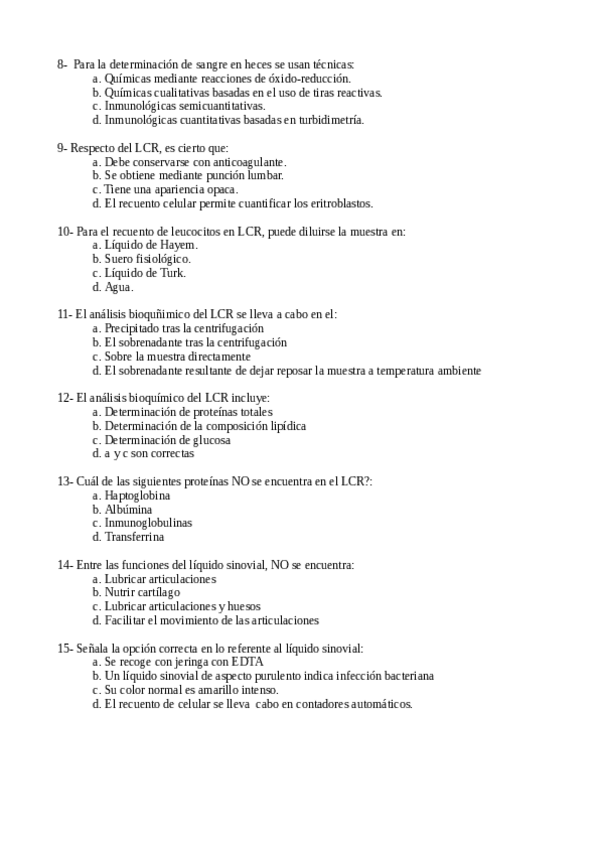 8- Para la determinación de sangre en heces se usan técnicas:
a. Químicas mediante reacciones de óxido-reducción.
b. Químicas cualitativas basadas en el uso de tiras reactivas.
c. Inmunológicas semicuantitativas.
d. Inmunológicas cuantitativas basadas en turbidimetría.

9- Respecto del LCR, es cierto que:
a. Debe conservarse con anticoagulante.
b. Se obtiene mediante punción lumbar.
c. Tiene una apariencia opaca.
d. El recuento celular permite cuantificar los eritroblastos.

10- Para el recuento de leucocitos en LCR, puede diluirse la muestra en:
a. Líquido de Hayem.
b. Suero fisiológico.
c. Líquido de Turk.
d. Agua.

11- El análisis bioquñimico del LCR se lleva a cabo en el:
a. Precipitado tras la centrifugación
b. El sobrenadante tras la centrifugación
c. Sobre la muestra directamente
d. El sobrenadante resultante de dejar reposar la muestra a temperatura ambiente

12- El análisis bioquímico del LCR incluye:
a. Determinación de proteínas totales
b. Determinación de la composición lipídica
c. Determinación de glucosa
d. a y c son correctas

13- Cuál de las siguientes proteínas NO se encuentra en el LCR?:
a. Haptoglobina
b. Albúmina
c. Inmunoglobulinas
d. Transferrina

14- Entre las funciones del líquido sinovial, NO se encuentra:
a. Lubricar articulaciones
b. Nutrir cartílago
c. Lubricar articulaciones y huesos
d. Facilitar el movimiento de las articulaciones

15- Señala la opción correcta en lo referente al líquido sinovial:
a. Se recoge con jeringa con EDTA
b. Un líquido sinovial de aspecto purulento indica infección bacteriana
c. Su color normal es amarillo intenso.
d. El recuento de celular se lleva cabo en contadores automáticos.